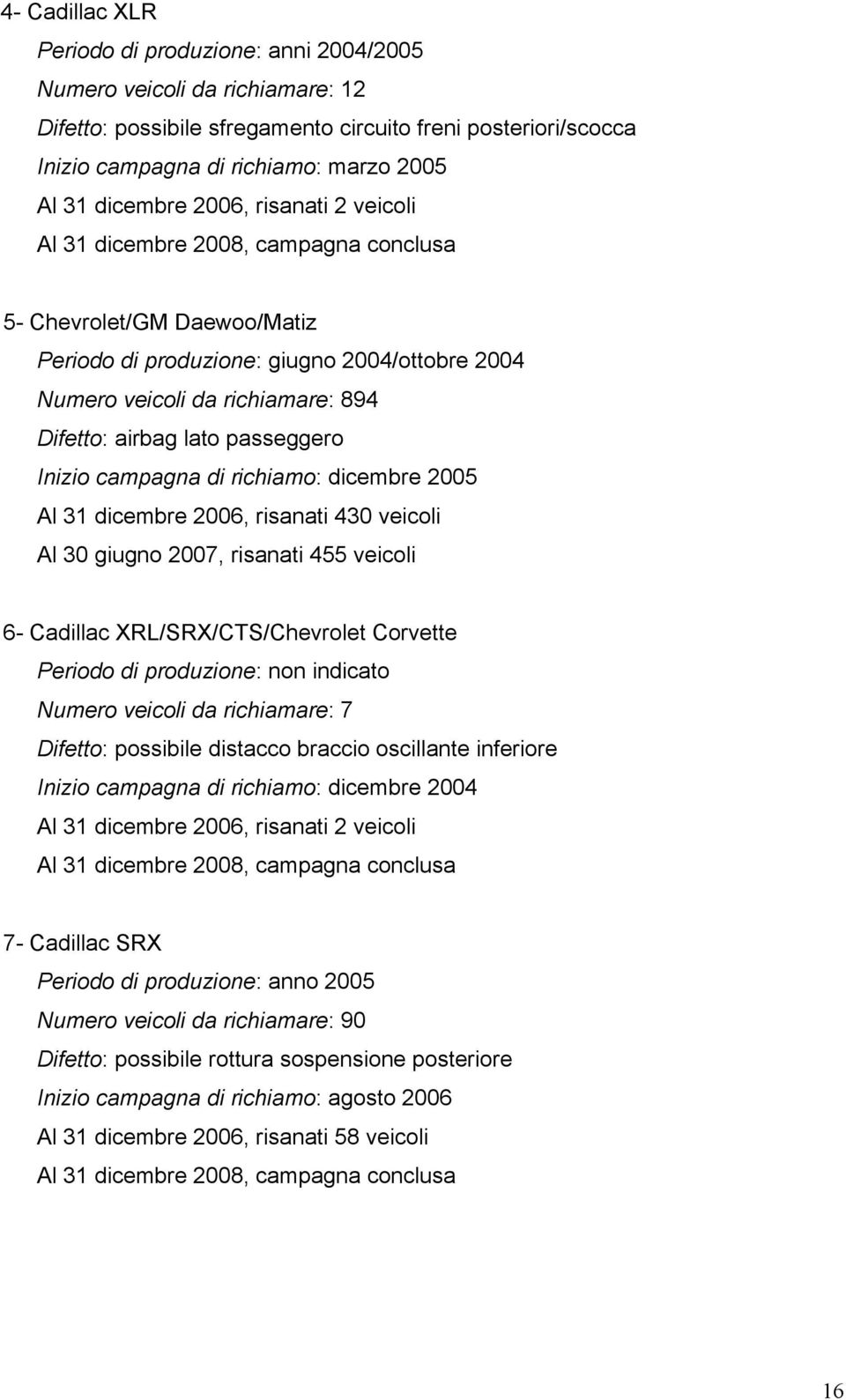 4- Cadillac XLR
Periodo di produzione: anni 2004/2005
Numero veicoli da richiamare: 12
Difetto: possibile sfregamento circuito freni posteriori/scocca
Inizio campagna di richiamo: marzo 2005
Al 31 dicembre 2006, risanati 2 veicoli
Al 31 dicembre 2008, campagna conclusa

5- Chevrolet/GM Daewoo/Matiz
Periodo di produzione: giugno 2004/ottobre 2004
Numero veicoli da richiamare: 894
Difetto: airbag lato passeggero
Inizio campagna di richiamo: dicembre 2005
Al 31 dicembre 2006, risanati 430 veicoli
Al 30 giugno 2007, risanati 455 veicoli

6- Cadillac XRL/SRX/CTS/Chevrolet Corvette
Periodo di produzione: non indicato
Numero veicoli da richiamare: 7
Difetto: possibile distacco braccio oscillante inferiore
Inizio campagna di richiamo: dicembre 2004
Al 31 dicembre 2006, risanati 2 veicoli
Al 31 dicembre 2008, campagna conclusa

7- Cadillac SRX
Periodo di produzione: anno 2005
Numero veicoli da richiamare: 90
Difetto: possibile rottura sospensione posteriore
Inizio campagna di richiamo: agosto 2006
Al 31 dicembre 2006, risanati 58 veicoli
Al 31 dicembre 2008, campagna conclusa

16